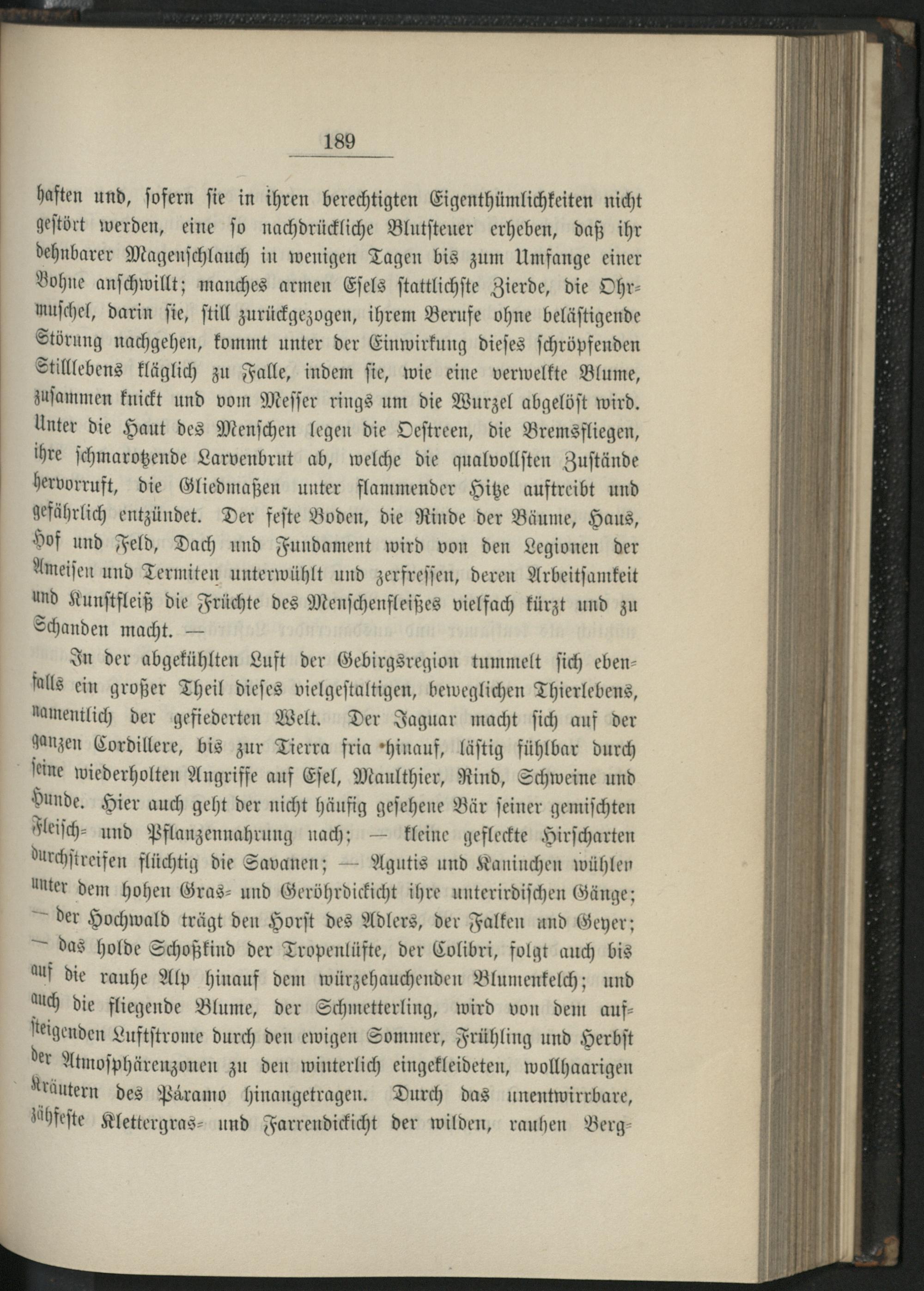 189

haften und, sofern sie in ihren berechtigten Eigenthümlichkeiten nicht gestört werden, eine so nachdrückliche Blutsteuer erheben, daß ihr dehnbarer Magenschlauch in wenigen Tagen bis zum Umfange einer Bohne anschwillt; manches armen Esels stattlichste Zierde, die Ohrmuschel, darin sie, still zurückgezogen, ihrem Berufe ohne belästigende Störung nachgehen, kommt unter der Einwirkung dieses schröpfenden Stilllebens kläglich zu Falle, indem sie, wie eine verwelkte Blume, zusammen knickt und vom Messer rings um die Wurzel abgelöst wird. Unter die Haut des Menschen legen die Oestreen, die Bremsfliegen, ihre schmarotzende Larvenbrut ab, welche die qualvollsten Zustände hervorruft, die Gliedmaßen unter flammender Hitze auftreibt und gefährlich entzündet. Der feste Boden, die Rinde der Bäume, Haus, Hof und Feld, Dach und Fundament wird von den Legionen der Ameisen und Termiten unterwühlt und zerfressen, deren Arbeitsamkeit und Kunstfleiß die Früchte des Menschenfleißes vielfach kürzt und zu Schanden macht. —

In der abgekühlten Luft der Gebirgsregion tummelt sich ebenfalls ein großer Theil dieses vielgestaltigen, beweglichen Thierlebens, namentlich der gefiederten Welt. Der Jaguar macht sich auf der ganzen Cordillere, bis zur Tierra fria hinauf, lästig fühlbar durch seine wiederholten Angriffe auf Esel, Maulthier, Rind, Schweine und Hunde. Hier auch geht der nicht häufig gesehene Bär seiner gemischten Fleisch- und Pflanzennahrung nach; — kleine gefleckte Hirscharten durchstreifen flüchtig die Savanen; — Agutis und Kaninchen wühlen unter dem hohen Gras- und Geröhrdickicht ihre unterirdischen Gänge; — der Hochwald trägt den Horst des Adlers, der Falken und Geyer; — das holde Schoßkind der Tropenlüfte, der Colibri, folgt auch bis auf die rauhe Alp hinauf dem würzehauchenden Blumenkelch; und auch die fliegende Blume, der Schmetterling, wird von dem aufsteigenden Luftstrome durch den ewigen Sommer, Frühling und Herbst der Atmosphärenzonen zu den winterlich eingekleideten, wollhaarigen Kräutern des Páramo hinangetragen. Durch das unentwirrbare, zähfeste Klettergras- und Farrendickicht der wilden, rauhen Berg-